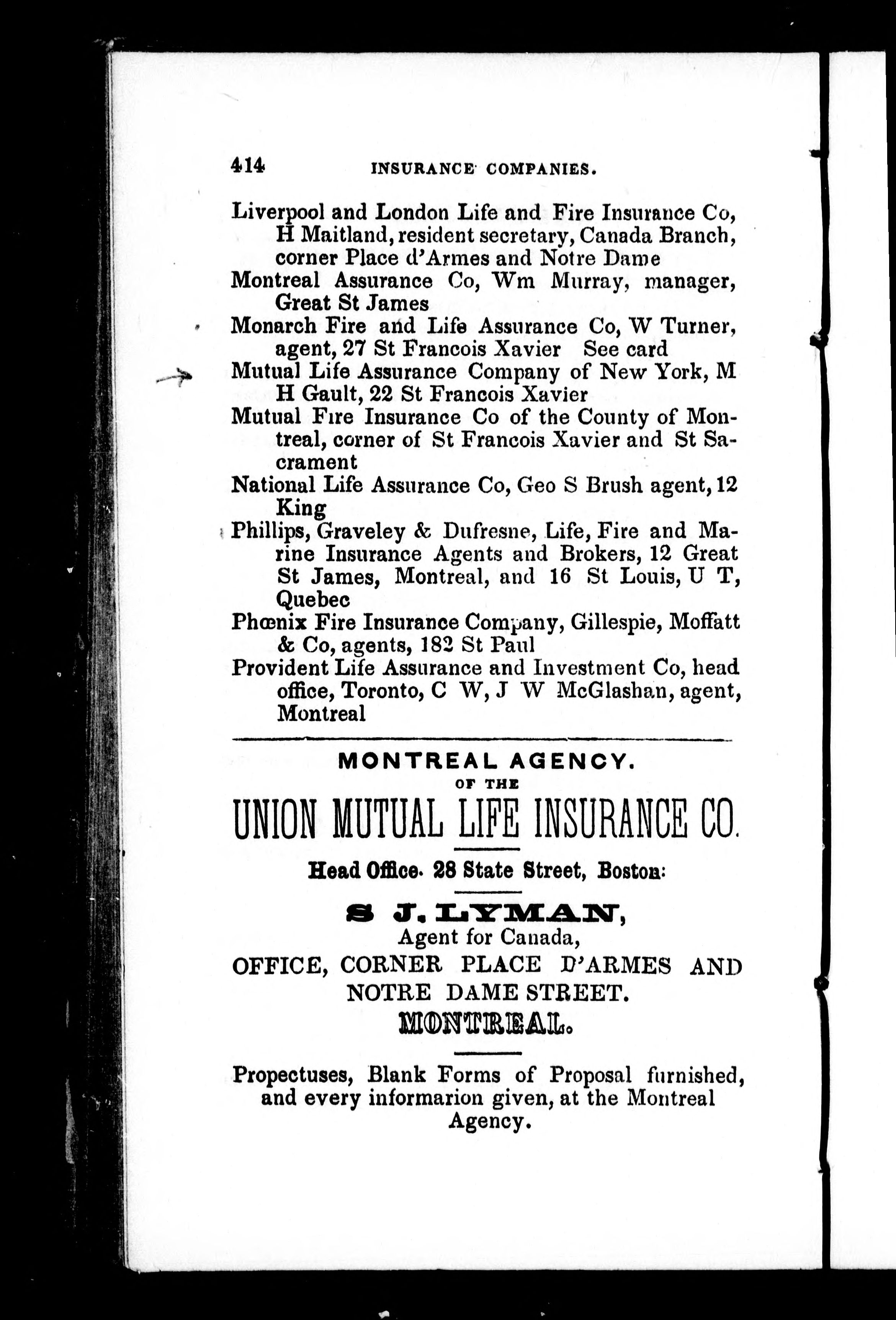 414 INSURANCE COMPANIES.

Liverpool and London Life and Fire Insurance Co, H Maitland, resident secretary, Canada Branch, corner Place d'Armes and Notre Dame

Montreal Assurance Co, Wm Murray, manager, Great St James

Monarch Fire and Life Assurance Co, W Turner, agent, 27 St Francois Xavier See card

Mutual Life Assurance Company of New York, M H Gault, 22 St Francois Xavier

Mutual Fire Insurance Co of the County of Montreal, corner of St Francois Xavier and St Sacrament

National Life Assurance Co, Geo S Brush agent, 12 King

Phillips, Graveley & Dufresne, Life, Fire and Marine Insurance Agents and Brokers, 12 Great St James, Montreal, and 16 St Louis, U T, Quebec

Phœnix Fire Insurance Company, Gillespie, Moffatt & Co, agents, 182 St Paul

Provident Life Assurance and Investment Co, head office, Toronto, C W, J W McGlashan, agent, Montreal

MONTREAL AGENCY.
OF THE
UNION MUTUAL LIFE INSURANCE CO.

Head Office. 28 State Street, Boston:

S J. LYMAN,
Agent for Canada,
OFFICE, CORNER PLACE D'ARMES AND NOTRE DAME STREET.
MONTREAL.

Propectuses, Blank Forms of Proposal furnished, and every informarion given, at the Montreal Agency.